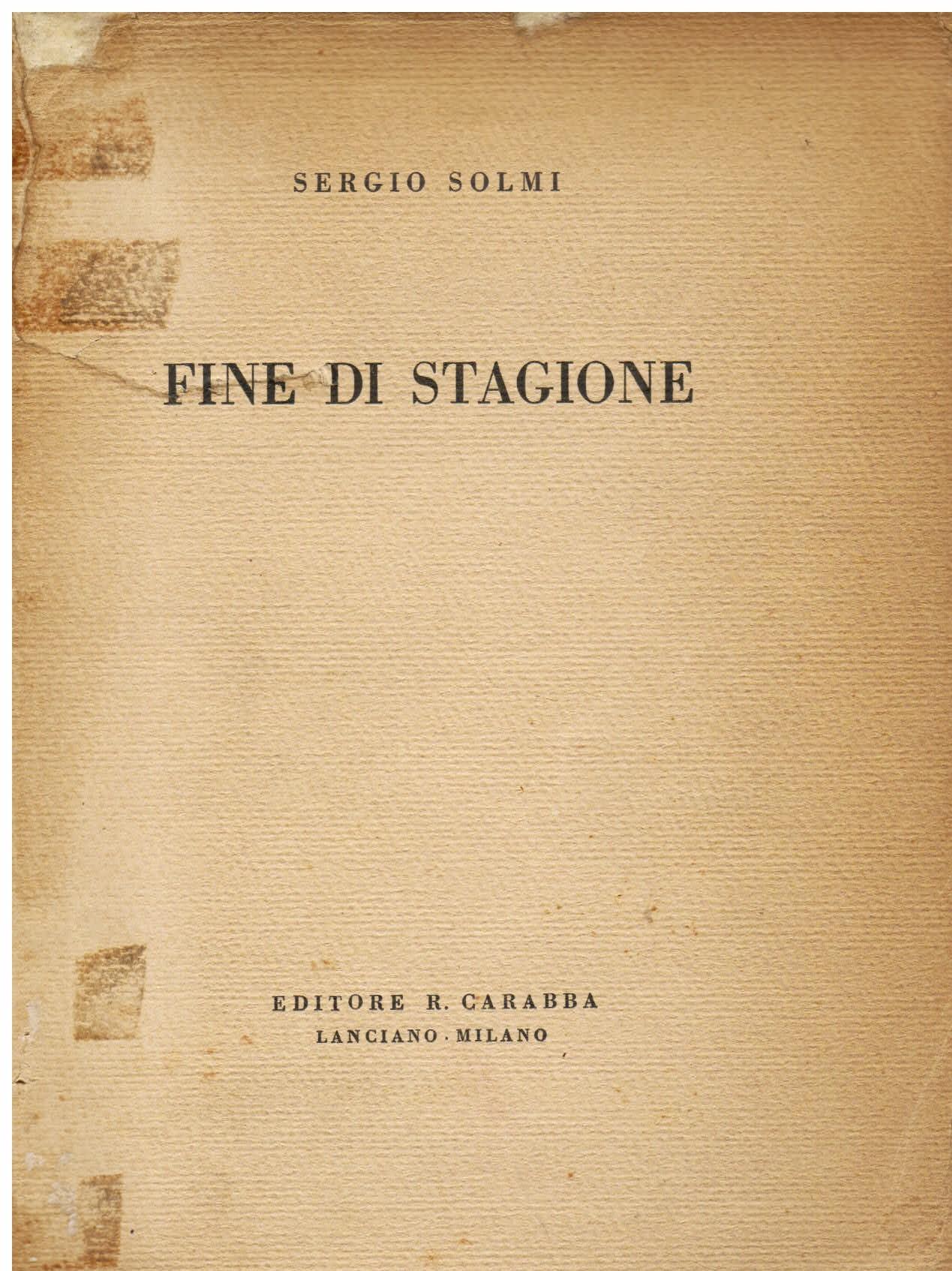 SERGIO SOLMI

FINE DI STAGIONE

EDITORE R. CARABBA
LANCIANO · MILANO